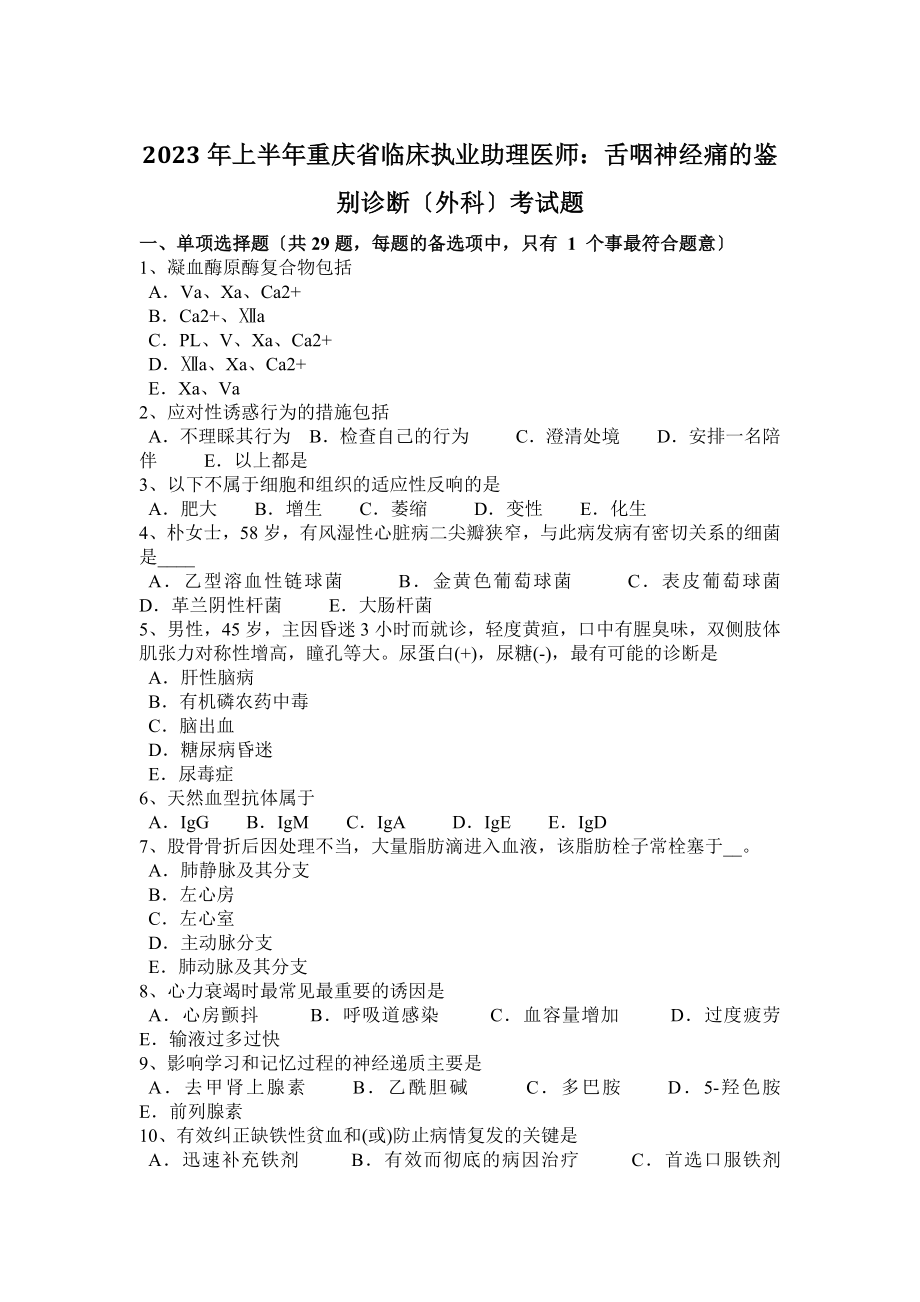 2023 年上半年重庆省临床执业助理医师：舌咽神经痛的鉴别诊断〔外科〕考试题

一、单项选择题〔共 29 题，每题的备选项中，只有 1 个事最符合题意〕
1、凝血酶原酶复合物包括
A．Va、Xa、Ca2+
B．Ca2+、Ⅻa
C．PL、V、Xa、Ca2+
D．Ⅻa、Xa、Ca2+
E．Xa、Va
2、应对性诱惑行为的措施包括
A．不理睬其行为 B．检查自己的行为 C．澄清处境 D．安排一名陪伴 E．以上都是
3、以下不属于细胞和组织的适应性反响的是
A．肥大 B．增生 C．萎缩 D．变性 E．化生
4、朴女士，58 岁，有风湿性心脏病二尖瓣狭窄，与此病发病有密切关系的细菌是____
A．乙型溶血性链球菌 B．金黄色葡萄球菌 C．表皮葡萄球菌 D．革兰阴性杆菌 E．大肠杆菌
5、男性，45 岁，主因昏迷 3 小时而就诊，轻度黄疸，口中有腥臭味，双侧肢体肌张力对称性增高，瞳孔等大。尿蛋白(+)，尿糖(-)，最有可能的诊断是
A．肝性脑病
B．有机磷农药中毒
C．脑出血
D．糖尿病昏迷
E．尿毒症
6、天然血型抗体属于
A．IgG B．IgM C．IgA D．IgE E．IgD
7、股骨骨折后因处理不当，大量脂肪滴进入血液，该脂肪栓子常栓塞于__。
A．肺静脉及其分支
B．左心房
C．左心室
D．主动脉分支
E．肺动脉及其分支
8、心力衰竭时最常见最重要的诱因是
A．心房颤抖 B．呼吸道感染 C．血容量增加 D．过度疲劳 E．输液过多过快
9、影响学习和记忆过程的神经递质主要是
A．去甲肾上腺素 B．乙酰胆碱 C．多巴胺 D．5-羟色胺 E．前列腺素
10、有效纠正缺铁性贫血和(或)防止病情复发的关键是
A．迅速补充铁剂 B．有效而彻底的病因治疗 C．首选口服铁剂